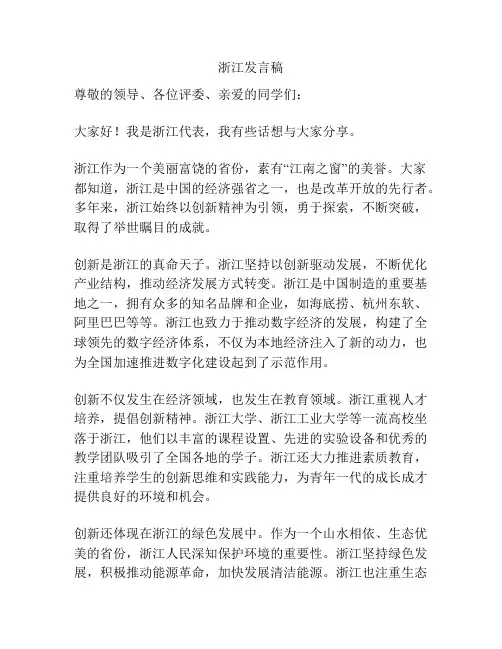 浙江发言稿

尊敬的领导、各位评委、亲爱的同学们：

大家好！我是浙江代表，我有些话想与大家分享。

浙江作为一个美丽富饶的省份，素有“江南之窗”的美誉。大家都知道，浙江是中国的经济强省之一，也是改革开放的先行者。多年来，浙江始终以创新精神为引领，勇于探索，不断突破，取得了举世瞩目的成就。

创新是浙江的真命天子。浙江坚持以创新驱动发展，不断优化产业结构，推动经济发展方式转变。浙江是中国制造的重要基地之一，拥有众多的知名品牌和企业，如海底捞、杭州东软、阿里巴巴等等。浙江也致力于推动数字经济的发展，构建了全球领先的数字经济体系，不仅为本地经济注入了新的动力，也为全国加速推进数字化建设起到了示范作用。

创新不仅发生在经济领域，也发生在教育领域。浙江重视人才培养，提倡创新精神。浙江大学、浙江工业大学等一流高校坐落于浙江，他们以丰富的课程设置、先进的实验设备和优秀的教学团队吸引了全国各地的学子。浙江还大力推进素质教育，注重培养学生的创新思维和实践能力，为青年一代的成长成才提供良好的环境和机会。

创新还体现在浙江的绿色发展中。作为一个山水相依、生态优美的省份，浙江人民深知保护环境的重要性。浙江坚持绿色发展，积极推动能源革命，加快发展清洁能源。浙江也注重生态